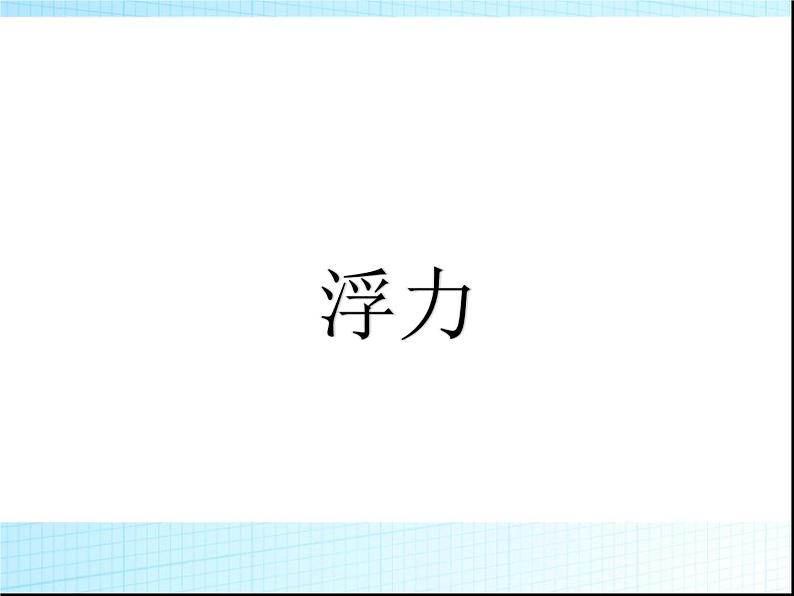 浮力